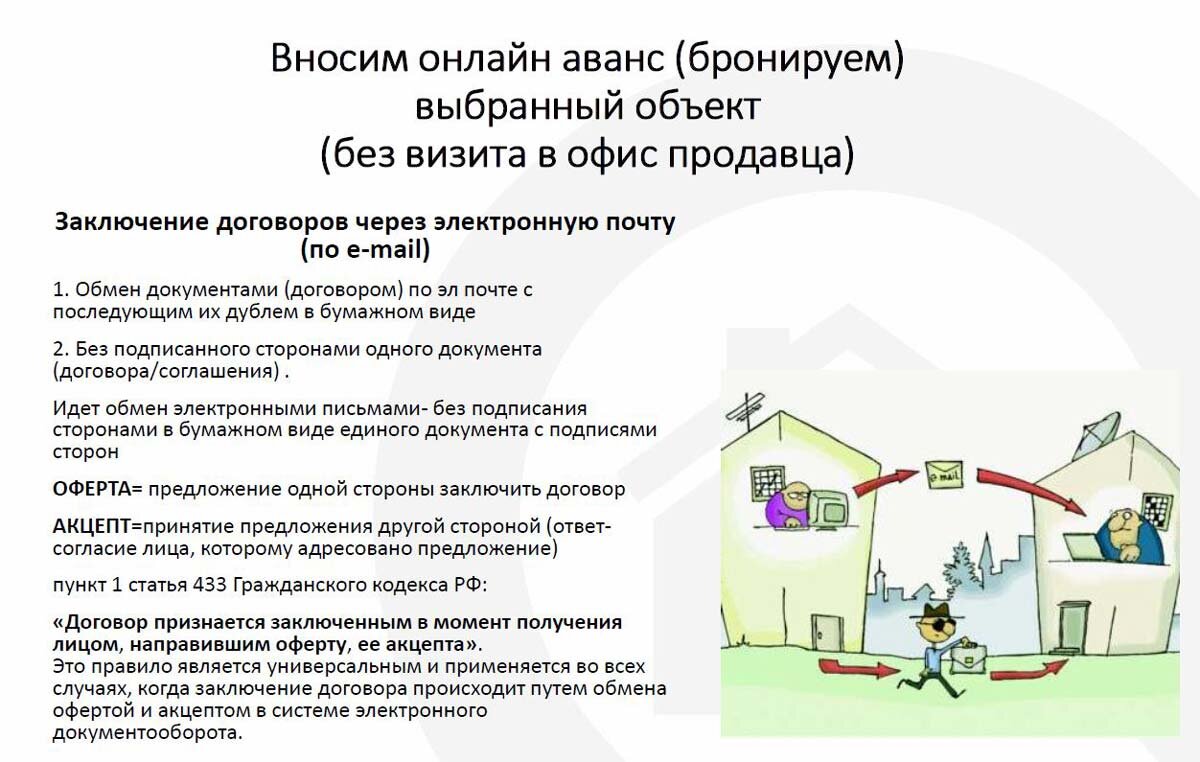 Вносим онлайн аванс (бронируем) выбранный объект
(без визита в офис продавца)

Заключение договоров через электронную почту (по e-mail)

1. Обмен документами (договором) по эл почте с последующим их дублем в бумажном виде

2. Без подписанного сторонами одного документа (договора/соглашения) .

Идет обмен электронными письмами- без подписания сторонами в бумажном виде единого документа с подписями сторон

ОФЕРТА= предложение одной стороны заключить договор

АКЦЕПТ=принятие предложения другой стороной (ответ-согласие лица, которому адресовано предложение)

пункт 1 статья 433 Гражданского кодекса РФ:

«Договор признается заключенным в момент получения лицом, направившим оферту, ее акцепта».
Это правило является универсальным и применяется во всех случаях, когда заключение договора происходит путем обмена офертой и акцептом в системе электронного документооборота.

e-mail